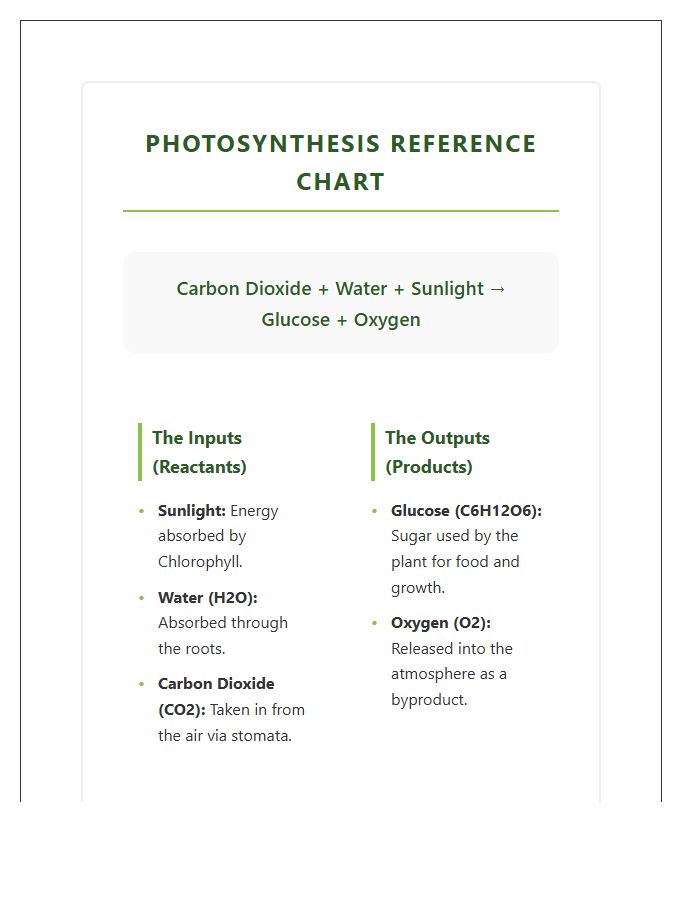 PHOTOSYNTHESIS REFERENCE CHART

Carbon Dioxide + Water + Sunlight → Glucose + Oxygen

The Inputs (Reactants)

• Sunlight: Energy absorbed by Chlorophyll.
• Water (H2O): Absorbed through the roots.
• Carbon Dioxide (CO2): Taken in from the air via stomata.

The Outputs (Products)

• Glucose (C6H12O6): Sugar used by the plant for food and growth.
• Oxygen (O2): Released into the atmosphere as a byproduct.